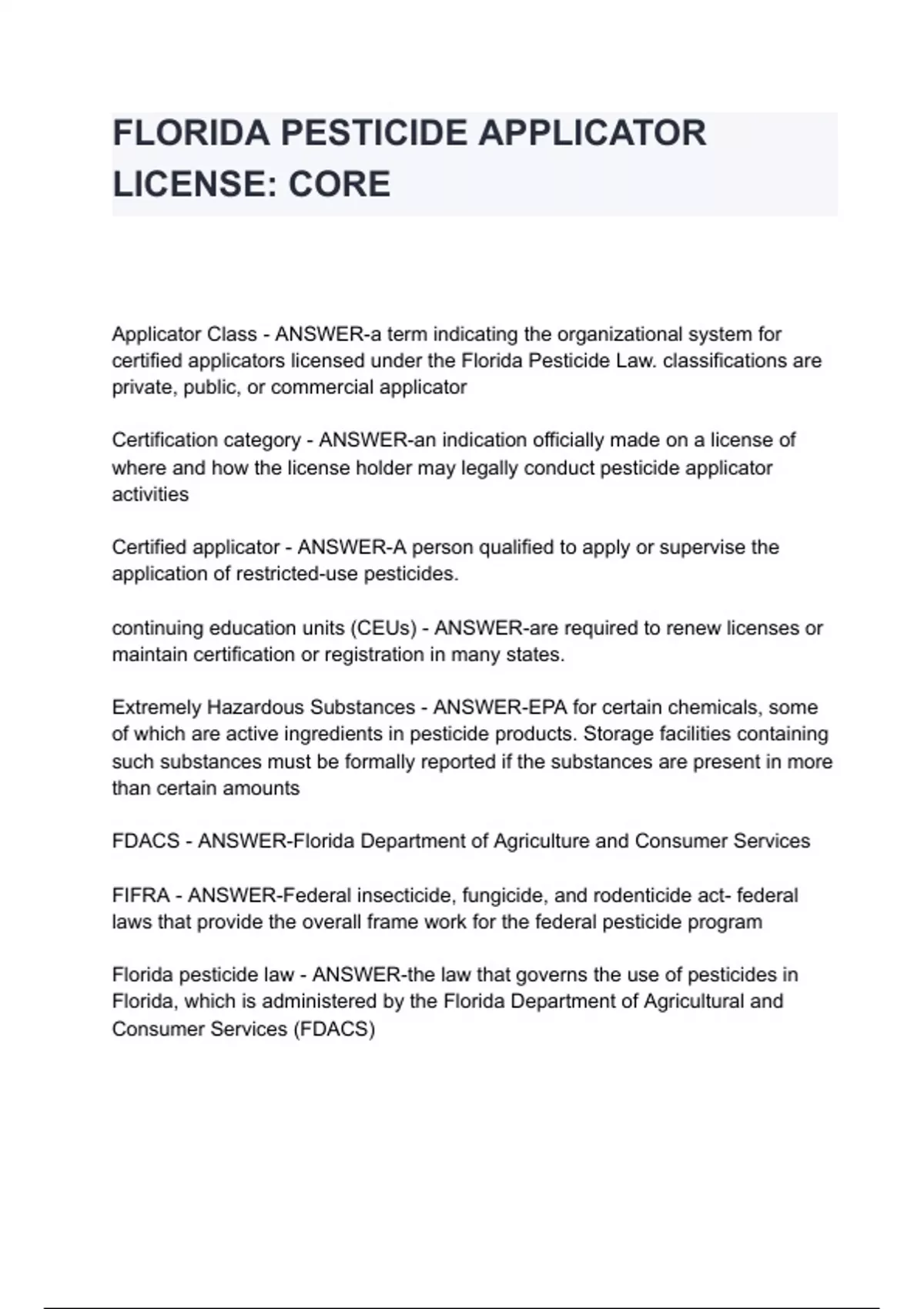 FLORIDA PESTICIDE APPLICATOR LICENSE: CORE

Applicator Class - ANSWER-a term indicating the organizational system for certified applicators licensed under the Florida Pesticide Law. classifications are private, public, or commercial applicator

Certification category - ANSWER-an indication officially made on a license of where and how the license holder may legally conduct pesticide applicator activities

Certified applicator - ANSWER-A person qualified to apply or supervise the application of restricted-use pesticides.

continuing education units (CEUs) - ANSWER-are required to renew licenses or maintain certification or registration in many states.

Extremely Hazardous Substances - ANSWER-EPA for certain chemicals, some of which are active ingredients in pesticide products. Storage facilities containing such substances must be formally reported if the substances are present in more than certain amounts

FDACS - ANSWER-Florida Department of Agriculture and Consumer Services

FIFRA - ANSWER-Federal insecticide, fungicide, and rodenticide act- federal laws that provide the overall frame work for the federal pesticide program

Florida pesticide law - ANSWER-the law that governs the use of pesticides in Florida, which is administered by the Florida Department of Agricultural and Consumer Services (FDACS)